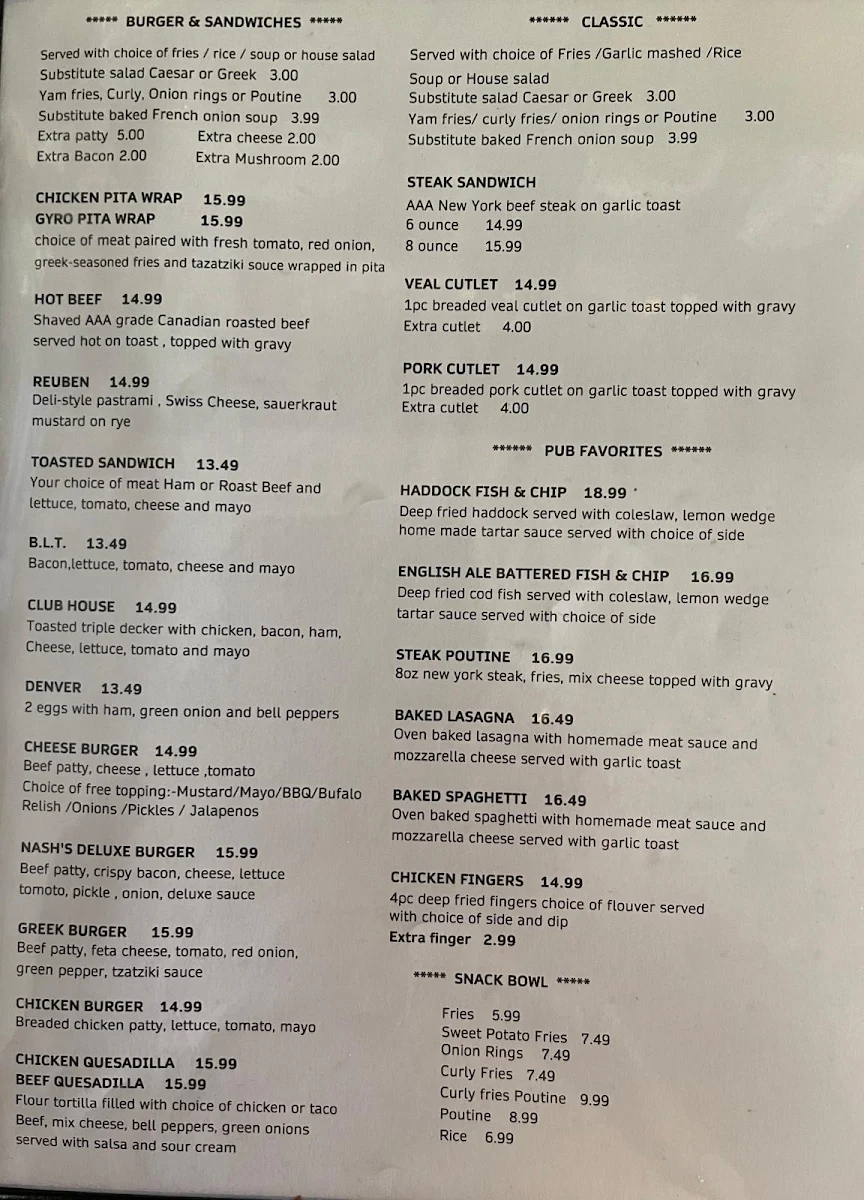 ***** BURGER & SANDWICHES *****

Served with choice of fries / rice / soup or house salad
Substitute salad Caesar or Greek 3.00
Yam fries, Curly, Onion rings or Poutine 3.00
Substitute baked French onion soup 3.99
Extra patty 5.00 Extra cheese 2.00
Extra Bacon 2.00 Extra Mushroom 2.00

CHICKEN PITA WRAP 15.99
GYRO PITA WRAP 15.99
choice of meat paired with fresh tomato, red onion, greek-seasoned fries and tazatziki souce wrapped in pita

HOT BEEF 14.99
Shaved AAA grade Canadian roasted beef served hot on toast , topped with gravy

REUBEN 14.99
Deli-style pastrami , Swiss Cheese, sauerkraut mustard on rye

TOASTED SANDWICH 13.49
Your choice of meat Ham or Roast Beef and lettuce, tomato, cheese and mayo

B.L.T. 13.49
Bacon,lettuce, tomato, cheese and mayo

CLUB HOUSE 14.99
Toasted triple decker with chicken, bacon, ham, Cheese, lettuce, tomato and mayo

DENVER 13.49
2 eggs with ham, green onion and bell peppers

CHEESE BURGER 14.99
Beef patty, cheese , lettuce ,tomato
Choice of free topping:-Mustard/Mayo/BBQ/Bufalo Relish /Onions /Pickles / Jalapenos

NASH'S DELUXE BURGER 15.99
Beef patty, crispy bacon, cheese, lettuce tomoto, pickle , onion, deluxe sauce

GREEK BURGER 15.99
Beef patty, feta cheese, tomato, red onion, green pepper, tzatziki sauce

CHICKEN BURGER 14.99
Breaded chicken patty, lettuce, tomato, mayo

CHICKEN QUESADILLA 15.99
BEEF QUESADILLA 15.99
Flour tortilla filled with choice of chicken or taco Beef, mix cheese, bell peppers, green onions served with salsa and sour cream

****** CLASSIC ******

Served with choice of Fries /Garlic mashed /Rice
Soup or House salad
Substitute salad Caesar or Greek 3.00
Yam fries/ curly fries/ onion rings or Poutine 3.00
Substitute baked French onion soup 3.99

STEAK SANDWICH
AAA New York beef steak on garlic toast
6 ounce 14.99
8 ounce 15.99

VEAL CUTLET 14.99
1pc breaded veal cutlet on garlic toast topped with gravy
Extra cutlet 4.00

PORK CUTLET 14.99
1pc breaded pork cutlet on garlic toast topped with gravy
Extra cutlet 4.00

****** PUB FAVORITES ******

HADDOCK FISH & CHIP 18.99
Deep fried haddock served with coleslaw, lemon wedge home made tartar sauce served with choice of side

ENGLISH ALE BATTERED FISH & CHIP 16.99
Deep fried cod fish served with coleslaw, lemon wedge tartar sauce served with choice of side

STEAK POUTINE 16.99
8oz new york steak, fries, mix cheese topped with gravy

BAKED LASAGNA 16.49
Oven baked lasagna with homemade meat sauce and mozzarella cheese served with garlic toast

BAKED SPAGHETTI 16.49
Oven baked spaghetti with homemade meat sauce and mozzarella cheese served with garlic toast

CHICKEN FINGERS 14.99
4pc deep fried fingers choice of flouver served with choice of side and dip
Extra finger 2.99

***** SNACK BOWL *****

Fries 5.99
Sweet Potato Fries 7.49
Onion Rings 7.49
Curly Fries 7.49
Curly fries Poutine 9.99
Poutine 8.99
Rice 6.99